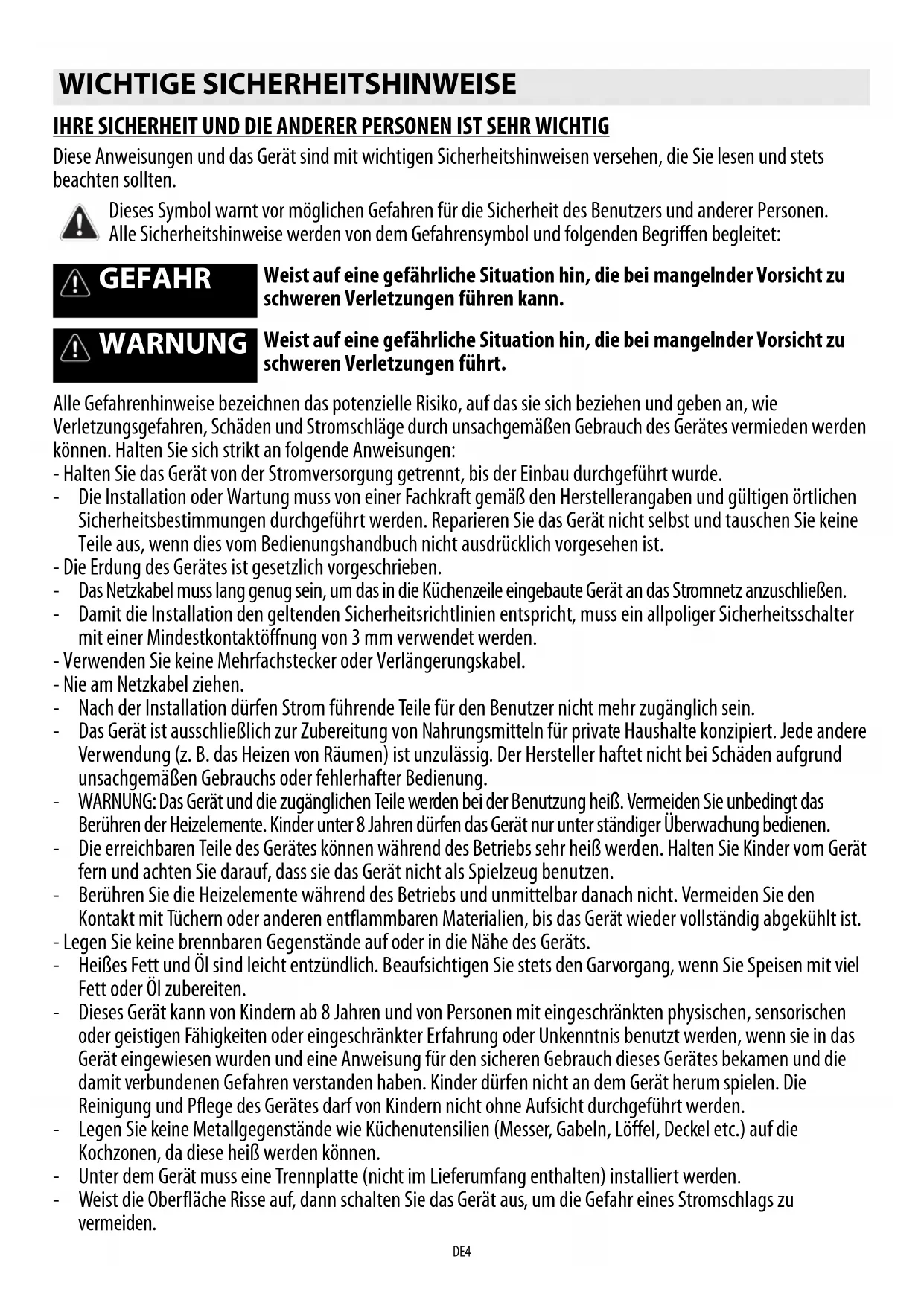 WICHTIGE SICHERHEITSHINWEISE

IHRE SICHERHEIT UND DIE ANDERER PERSONEN IST SEHR WICHTIG

Diese Anweisungen und das Gerät sind mit wichtigen Sicherheitshinweisen versehen, die Sie lesen und stets beachten sollten.

Dieses Symbol warnt vor möglichen Gefahren für die Sicherheit des Benutzers und anderer Personen. Alle Sicherheitshinweise werden von dem Gefahrensymbol und folgenden Begriffen begleitet:

GEFAHR

Weist auf eine gefährliche Situation hin, die bei mangelnder Vorsicht zu schweren Verletzungen führen kann.

WARNUNG

Weist auf eine gefährliche Situation hin, die bei mangelnder Vorsicht zu schweren Verletzungen führt.

Alle Gefahrenhinweise bezeichnen das potenzielle Risiko, auf das sie sich beziehen und geben an, wie Verletzungsgefahren, Schäden und Stromschläge durch unsachgemäßen Gebrauch des Gerätes vermieden werden können. Halten Sie sich strikt an folgende Anweisungen:
- Halten Sie das Gerät von der Stromversorgung getrennt, bis der Einbau durchgeführt wurde.
- Die Installation oder Wartung muss von einer Fachkraft gemäß den Herstellerangaben und gültigen örtlichen Sicherheitsbestimmungen durchgeführt werden. Reparieren Sie das Gerät nicht selbst und tauschen Sie keine Teile aus, wenn dies vom Bedienungshandbuch nicht ausdrücklich vorgesehen ist.
- Die Erdung des Gerätes ist gesetzlich vorgeschrieben.
- Das Netzkabel muss lang genug sein, um das in die Küchenzeile eingebaute Gerät an das Stromnetz anzuschließen.
- Damit die Installation den geltenden Sicherheitsrichtlinien entspricht, muss ein allpoliger Sicherheitsschalter mit einer Mindestkontaktöffnung von 3 mm verwendet werden.
- Verwenden Sie keine Mehrfachstecker oder Verlängerungskabel.
- Nie am Netzkabel ziehen.
- Nach der Installation dürfen Strom führende Teile für den Benutzer nicht mehr zugänglich sein.
- Das Gerät ist ausschließlich zur Zubereitung von Nahrungsmitteln für private Haushalte konzipiert. Jede andere Verwendung (z. B. das Heizen von Räumen) ist unzulässig. Der Hersteller haftet nicht bei Schäden aufgrund unsachgemäßen Gebrauchs oder fehlerhafter Bedienung.
- WARNUNG: Das Gerät und die zugänglichen Teile werden bei der Benutzung heiß. Vermeiden Sie unbedingt das Berühren der Heizelemente. Kinder unter 8 Jahren dürfen das Gerät nur unter ständiger Überwachung bedienen.
- Die erreichbaren Teile des Gerätes können während des Betriebs sehr heiß werden. Halten Sie Kinder vom Gerät fern und achten Sie darauf, dass sie das Gerät nicht als Spielzeug benutzen.
- Berühren Sie die Heizelemente während des Betriebs und unmittelbar danach nicht. Vermeiden Sie den Kontakt mit Tüchern oder anderen entflammbaren Materialien, bis das Gerät wieder vollständig abgekühlt ist.
- Legen Sie keine brennbaren Gegenstände auf oder in die Nähe des Geräts.
- Heißes Fett und Öl sind leicht entzündlich. Beaufsichtigen Sie stets den Garvorgang, wenn Sie Speisen mit viel Fett oder Öl zubereiten.
- Dieses Gerät kann von Kindern ab 8 Jahren und von Personen mit eingeschränkten physischen, sensorischen oder geistigen Fähigkeiten oder eingeschränkter Erfahrung oder Unkenntnis benutzt werden, wenn sie in das Gerät eingewiesen wurden und eine Anweisung für den sicheren Gebrauch dieses Gerätes bekamen und die damit verbundenen Gefahren verstanden haben. Kinder dürfen nicht an dem Gerät herum spielen. Die Reinigung und Pflege des Gerätes darf von Kindern nicht ohne Aufsicht durchgeführt werden.
- Legen Sie keine Metallgegenstände wie Küchenutensilien (Messer, Gabeln, Löffel, Deckel etc.) auf die Kochzonen, da diese heiß werden können.
- Unter dem Gerät muss eine Trennplatte (nicht im Lieferumfang enthalten) installiert werden.
- Weist die Oberfläche Risse auf, dann schalten Sie das Gerät aus, um die Gefahr eines Stromschlags zu vermeiden.

DE4